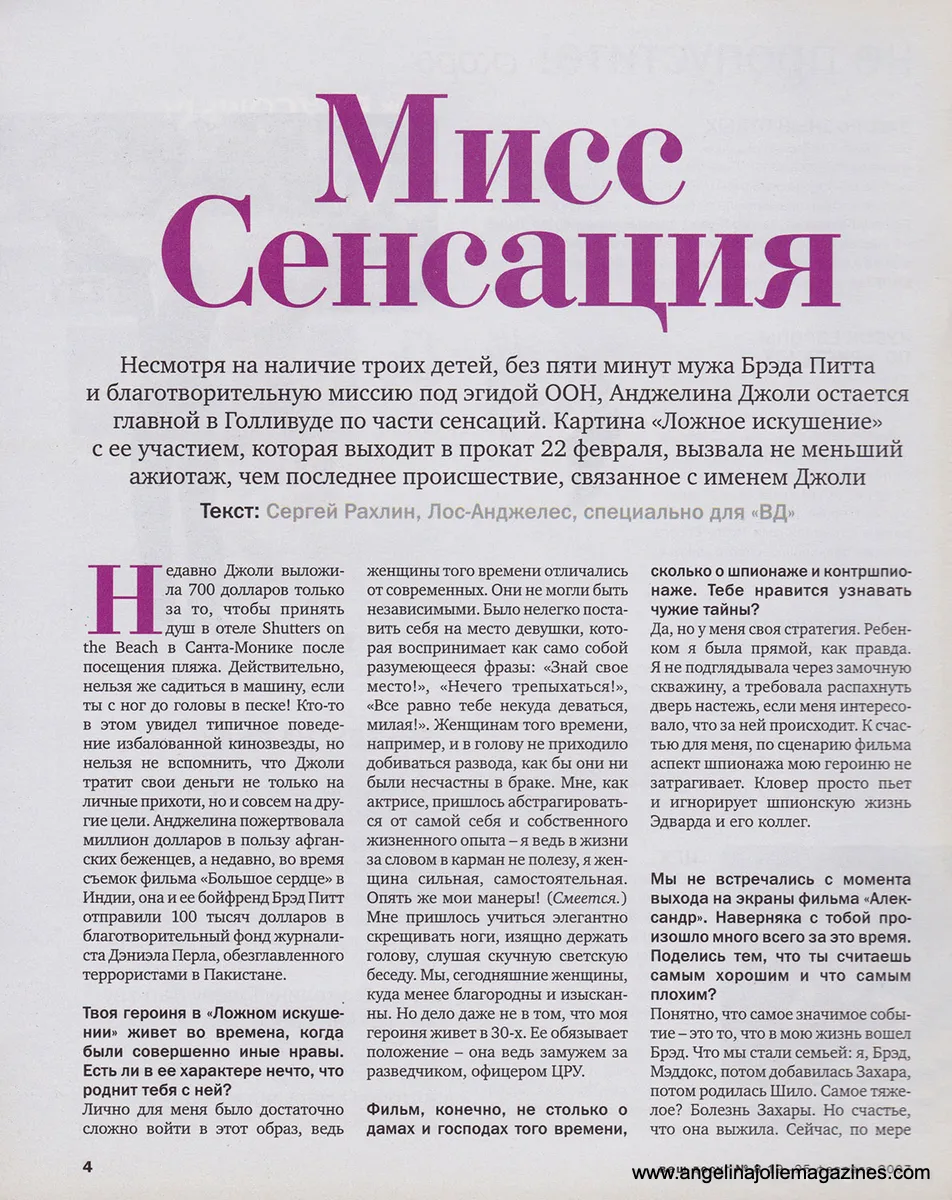 Мисс Сенсация

Несмотря на наличие троих детей, без пяти минут мужа Брэда Питта и благотворительную миссию под эгидой ООН, Анджелина Джоли остается главной в Голливуде по части сенсаций. Картина «Ложное искушение» с ее участием, которая выходит в прокат 22 февраля, вызвала не меньший ажиотаж, чем последнее происшествие, связанное с именем Джоли

Текст: Сергей Рахлин, Лос-Анджелес, специально для «ВД»

Недавно Джоли выложила 700 долларов только за то, чтобы принять душ в отеле Shutters on the Beach в Санта-Монике после посещения пляжа. Действительно, нельзя же садиться в машину, если ты с ног до головы в песке! Кто-то в этом увидел типичное поведение избалованной кинозвезды, но нельзя не вспомнить, что Джоли тратит свои деньги не только на личные прихоти, но и совсем на другие цели. Анджелина пожертвовала миллион долларов в пользу афганских беженцев, а недавно, во время съемок фильма «Большое сердце» в Индии, она и ее бойфренд Брэд Питт отправили 100 тысяч долларов в благотворительный фонд журналиста Дэниэла Перла, обезглавленного террористами в Пакистане.

Твоя героиня в «Ложном искушении» живет во времена, когда были совершенно иные нравы. Есть ли в ее характере нечто, что роднит тебя с ней?
Лично для меня было достаточно сложно войти в этот образ, ведь женщины того времени отличались от современных. Они не могли быть независимыми. Было нелегко поставить себя на место девушки, которая воспринимает как само собой разумеющееся фразы: «Знай свое место!», «Нечего трепыхаться!», «Все равно тебе некуда деваться, милая!». Женщинам того времени, например, и в голову не приходило добиваться развода, как бы они ни были несчастны в браке. Мне, как актрисе, пришлось абстрагироваться от самой себя и собственного жизненного опыта – я ведь в жизни за словом в карман не полезу, я женщина сильная, самостоятельная. Опять же мои манеры! (Смеется.) Мне пришлось учиться элегантно скрещивать ноги, изящно держать голову, слушая скучную светскую беседу. Мы, сегодняшние женщины, куда менее благородны и изысканны. Но дело даже не в том, что моя героиня живет в 30-х. Ее обязывает положение – она ведь замужем за разведчиком, офицером ЦРУ.

Фильм, конечно, не столько о дамах и господах того времени, сколько о шпионаже и контршпионаже. Тебе нравится узнавать чужие тайны?
Да, но у меня своя стратегия. Ребенком я была прямой, как правда. Я не подглядывала через замочную скважину, а требовала распахнуть дверь настежь, если меня интересовало, что за ней происходит. К счастью для меня, по сценарию фильма аспект шпионажа мою героиню не затрагивает. Кловер просто пьет и игнорирует шпионскую жизнь Эдварда и его коллег.

Мы не встречались с момента выхода на экраны фильма «Александр». Наверняка с тобой произошло много всего за это время. Поделись тем, что ты считаешь самым хорошим и что самым плохим?
Понятно, что самое значимое событие – это то, что в мою жизнь вошел Брэд. Что мы стали семьей: я, Брэд, Мэддокс, потом добавилась Захара, потом родилась Шило. Самое тяжелое? Болезнь Захары. Но счастье, что она выжила. Сейчас, по мере

4

www.angelinajoliemagazines.com